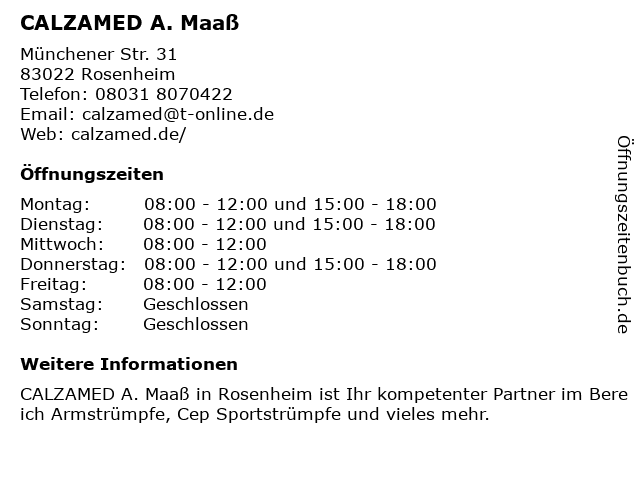 CALZAMED A. Maaß

Münchener Str. 31
83022 Rosenheim
Telefon: 08031 8070422
Email: calzamed@t-online.de
Web: calzamed.de/

Öffnungszeiten

| | |
|---|---|
| Montag: | 08:00 - 12:00 und 15:00 - 18:00 |
| Dienstag: | 08:00 - 12:00 und 15:00 - 18:00 |
| Mittwoch: | 08:00 - 12:00 |
| Donnerstag: | 08:00 - 12:00 und 15:00 - 18:00 |
| Freitag: | 08:00 - 12:00 |
| Samstag: | Geschlossen |
| Sonntag: | Geschlossen |

Weitere Informationen

CALZAMED A. Maaß in Rosenheim ist Ihr kompetenter Partner im Bere ich Armstrümpfe, Cep Sportstrümpfe und vieles mehr.

Öffnungszeitenbuch.de